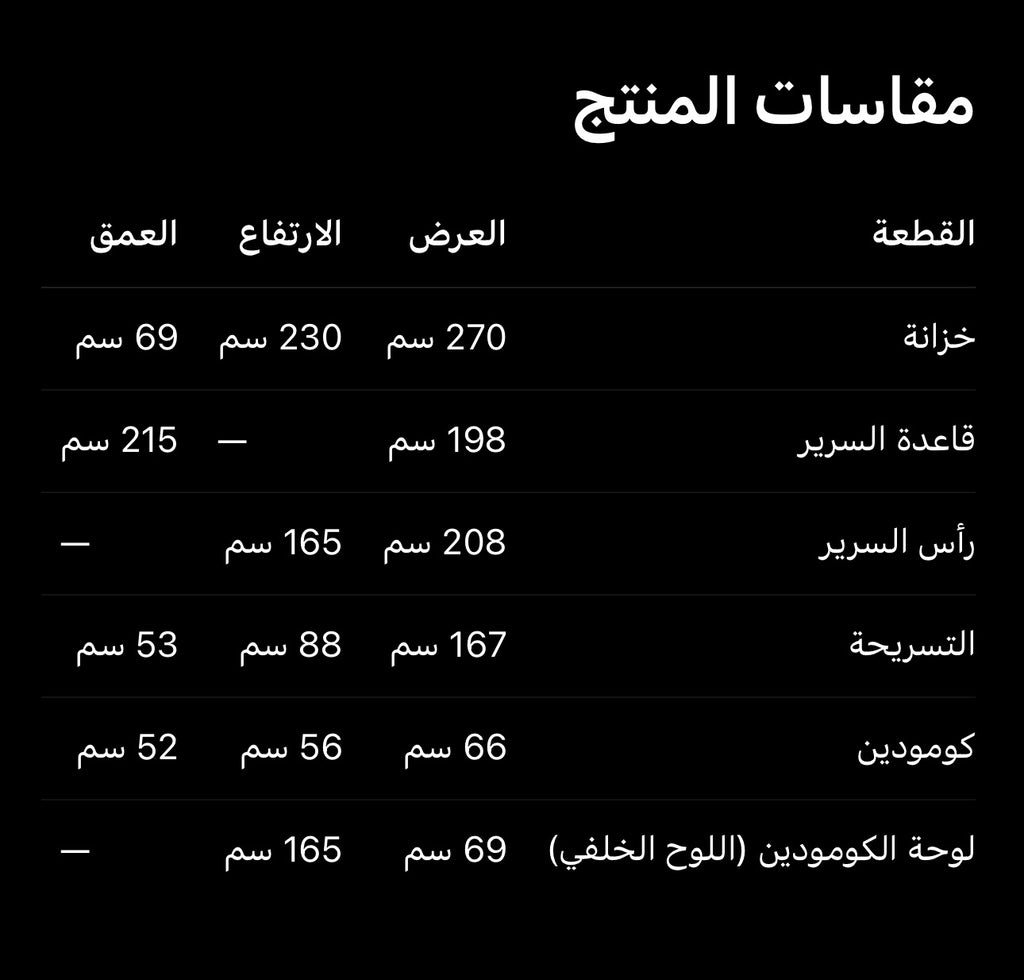 مقاسات المنتج

| القطعة | العرض | الارتفاع | العمق |
|---|---|---|---|
| خزانة | 270 سم | 230 سم | 69 سم |
| قاعدة السرير | 198 سم | — | 215 سم |
| رأس السرير | 208 سم | 165 سم | — |
| التسريحة | 167 سم | 88 سم | 53 سم |
| كومودين | 66 سم | 56 سم | 52 سم |
| لوحة الكومودين (اللوح الخلفي) | 69 سم | 165 سم | — |